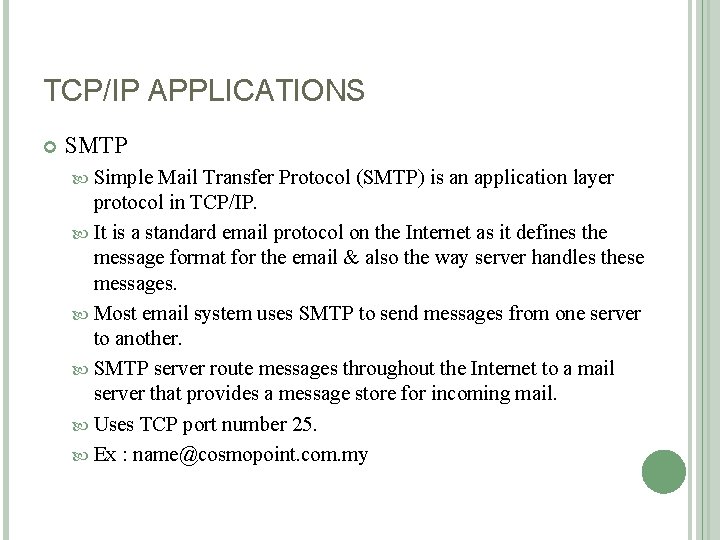 TCP/IP APPLICATIONS

SMTP

Simple Mail Transfer Protocol (SMTP) is an application layer protocol in TCP/IP.

It is a standard email protocol on the Internet as it defines the message format for the email & also the way server handles these messages.

Most email system uses SMTP to send messages from one server to another.

SMTP server route messages throughout the Internet to a mail server that provides a message store for incoming mail.

Uses TCP port number 25.

Ex : name@cosmopoint.com.my